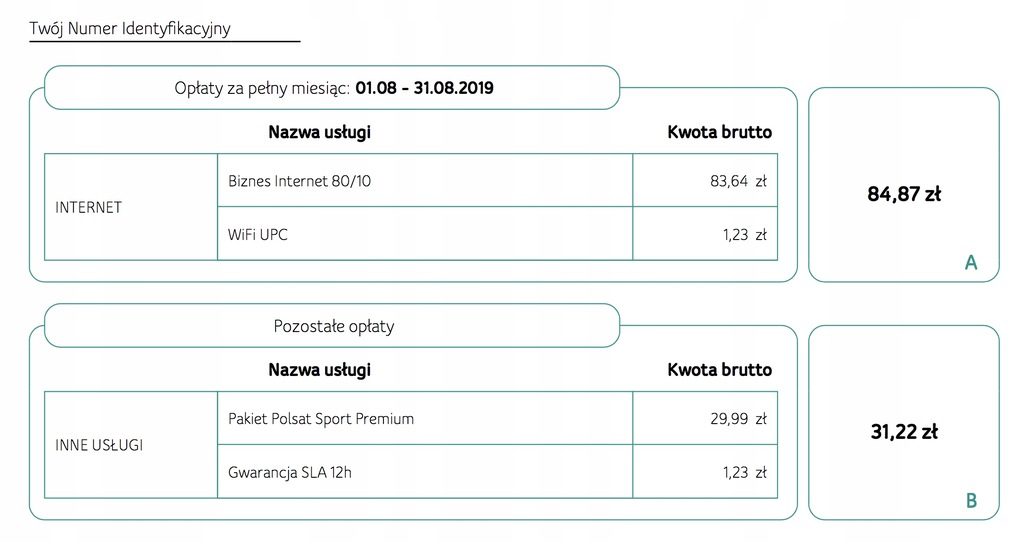 Twój Numer Identyfikacyjny

Opłaty za pełny miesiąc: 01.08 - 31.08.2019

| | Nazwa usługi | Kwota brutto |
|---|---|---|
| INTERNET | Biznes Internet 80/10 | 83,64 zł |
| | WiFi UPC | 1,23 zł |

84,87 zł

A

Pozostałe opłaty

| | Nazwa usługi | Kwota brutto |
|---|---|---|
| INNE USŁUGI | Pakiet Polsat Sport Premium | 29,99 zł |
| | Gwarancja SLA 12h | 1,23 zł |

31,22 zł

B